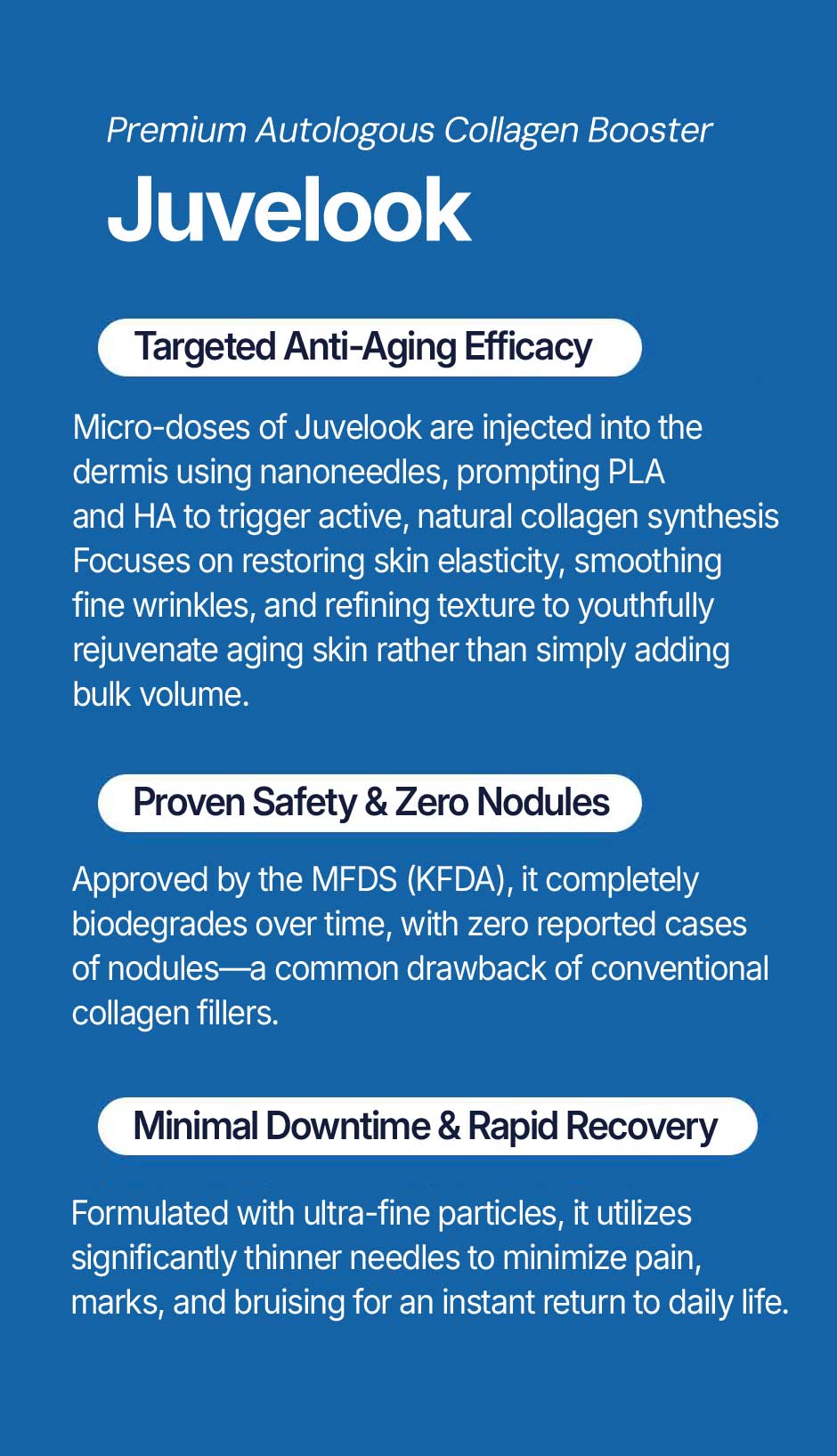 Premium Autologous Collagen Booster

Juvelook

Targeted Anti-Aging Efficacy

Micro-doses of Juvelook are injected into the dermis using nanoneedles, prompting PLA and HA to trigger active, natural collagen synthesis Focuses on restoring skin elasticity, smoothing fine wrinkles, and refining texture to youthfully rejuvenate aging skin rather than simply adding bulk volume.

Proven Safety & Zero Nodules

Approved by the MFDS (KFDA), it completely biodegrades over time, with zero reported cases of nodules—a common drawback of conventional collagen fillers.

Minimal Downtime & Rapid Recovery

Formulated with ultra-fine particles, it utilizes significantly thinner needles to minimize pain, marks, and bruising for an instant return to daily life.